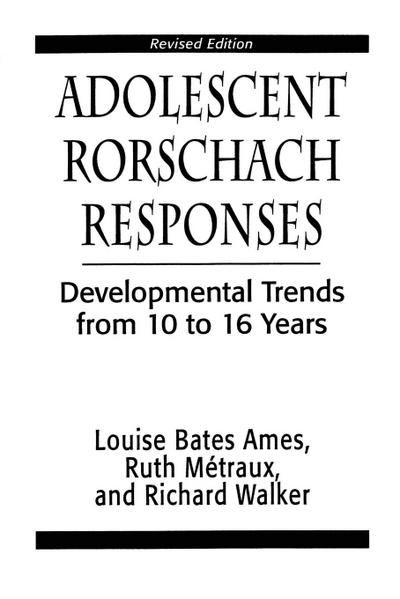 Revised Edition

ADOLESCENT RORSCHACH RESPONSES

Developmental Trends from 10 to 16 Years

Louise Bates Ames, Ruth Métraux, and Richard Walker